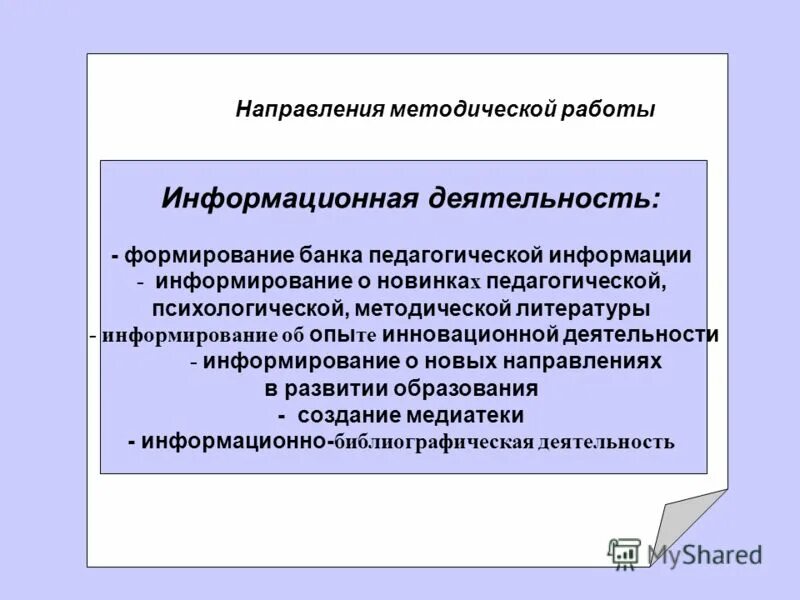 Направления методической работы

Информационная деятельность:

- формирование банка педагогической информации
- информирование о новинках педагогической, психологической, методической литературы
- информирование об опыте инновационной деятельности
- информирование о новых направлениях в развитии образования
- создание медиатеки
- информационно-библиографическая деятельность

MyShared